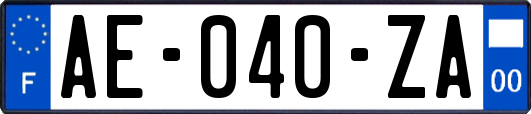 F
AE-040-ZA
00